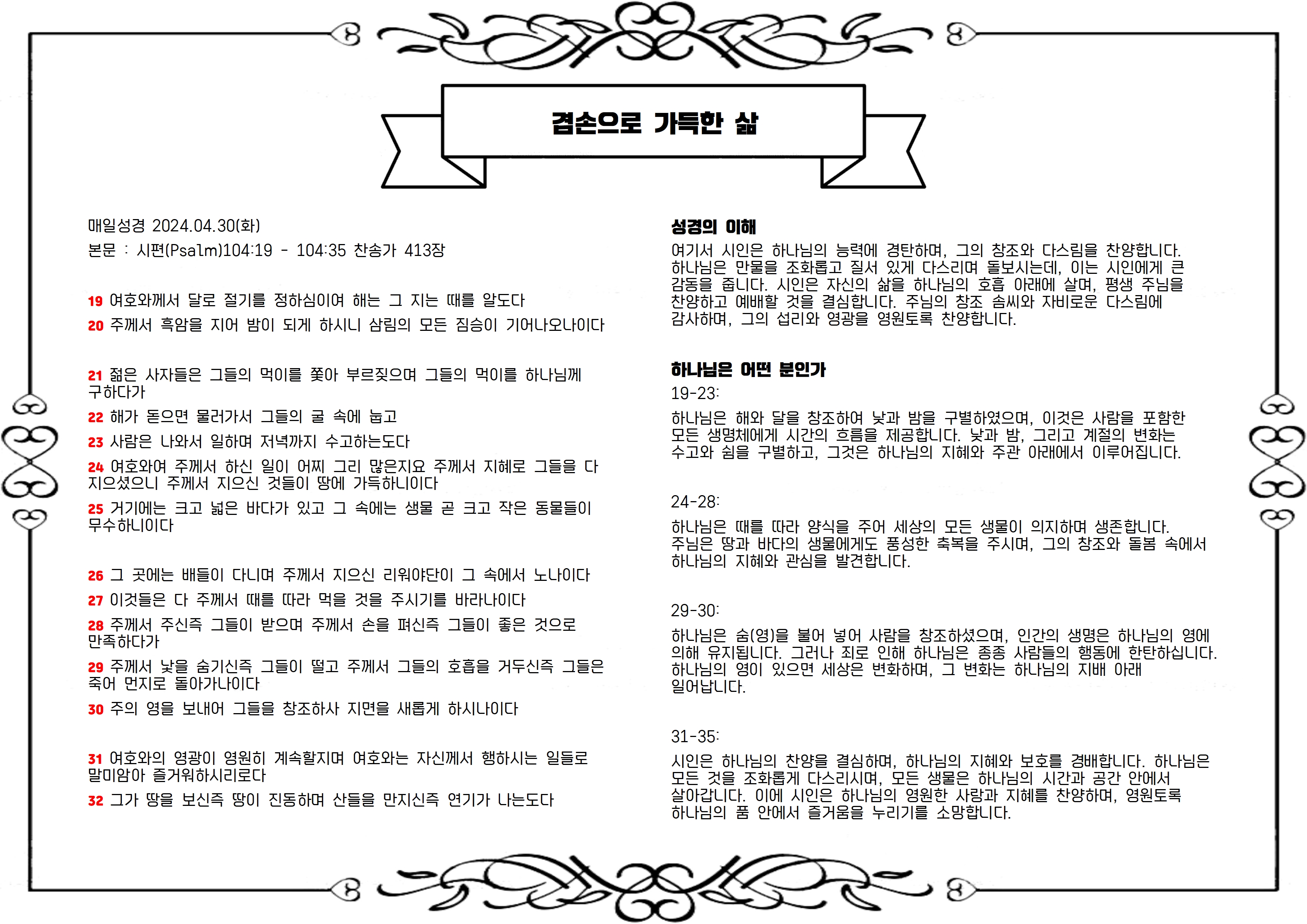 겸손으로 가득한 삶

매일성경 2024.04.30(화)

본문 : 시편(Psalm)104:19 - 104:35 찬송가 413장

19 여호와께서 달로 절기를 정하심이여 해는 그 지는 때를 알도다

20 주께서 흑암을 지어 밤이 되게 하시니 삼림의 모든 짐승이 기어나오나이다

21 젊은 사자들은 그들의 먹이를 쫓아 부르짖으며 그들의 먹이를 하나님께 구하다가

22 해가 돋으면 물러가서 그들의 굴 속에 눕고

23 사람은 나와서 일하며 저녁까지 수고하는도다

24 여호와여 주께서 하신 일이 어찌 그리 많은지요 주께서 지혜로 그들을 다 지으셨으니 주께서 지으신 것들이 땅에 가득하니이다

25 거기에는 크고 넓은 바다가 있고 그 속에는 생물 곧 크고 작은 동물들이 무수하니이다

26 그 곳에는 배들이 다니며 주께서 지으신 리워야단이 그 속에서 노나이다

27 이것들은 다 주께서 때를 따라 먹을 것을 주시기를 바라나이다

28 주께서 주신즉 그들이 받으며 주께서 손을 펴신즉 그들이 좋은 것으로 만족하다가

29 주께서 낯을 숨기신즉 그들이 떨고 주께서 그들의 호흡을 거두신즉 그들은 죽어 먼지로 돌아가나이다

30 주의 영을 보내어 그들을 창조하사 지면을 새롭게 하시나이다

31 여호와의 영광이 영원히 계속할지며 여호와는 자신께서 행하시는 일들로 말미암아 즐거워하시리로다

32 그가 땅을 보신즉 땅이 진동하며 산들을 만지신즉 연기가 나는도다

성경의 이해

여기서 시인은 하나님의 능력에 경탄하며, 그의 창조와 다스림을 찬양합니다. 하나님은 만물을 조화롭고 질서 있게 다스리며 돌보시는데, 이는 시인에게 큰 감동을 줍니다. 시인은 자신의 삶을 하나님의 호흡 아래에 살며, 평생 주님을 찬양하고 예배할 것을 결심합니다. 주님의 창조 솜씨와 자비로운 다스림에 감사하며, 그의 섭리와 영광을 영원토록 찬양합니다.

하나님은 어떤 분인가

19-23:

하나님은 해와 달을 창조하여 낮과 밤을 구별하였으며, 이것은 사람을 포함한 모든 생명체에게 시간의 흐름을 제공합니다. 낮과 밤, 그리고 계절의 변화는 수고와 쉼을 구별하고, 그것은 하나님의 지혜와 주관 아래에서 이루어집니다.

24-28:

하나님은 때를 따라 양식을 주어 세상의 모든 생물이 의지하며 생존합니다. 주님은 땅과 바다의 생물에게도 풍성한 축복을 주시며, 그의 창조와 돌봄 속에서 하나님의 지혜와 관심을 발견합니다.

29-30:

하나님은 숨(영)을 불어 넣어 사람을 창조하셨으며, 인간의 생명은 하나님의 영에 의해 유지됩니다. 그러나 죄로 인해 하나님은 종종 사람들의 행동에 한탄하십니다. 하나님의 영이 있으면 세상은 변화하며, 그 변화는 하나님의 지배 아래 일어납니다.

31-35:

시인은 하나님의 찬양을 결심하며, 하나님의 지혜와 보호를 경배합니다. 하나님은 모든 것을 조화롭게 다스리시며, 모든 생물은 하나님의 시간과 공간 안에서 살아갑니다. 이에 시인은 하나님의 영원한 사랑과 지혜를 찬양하며, 영원토록 하나님의 품 안에서 즐거움을 누리기를 소망합니다.